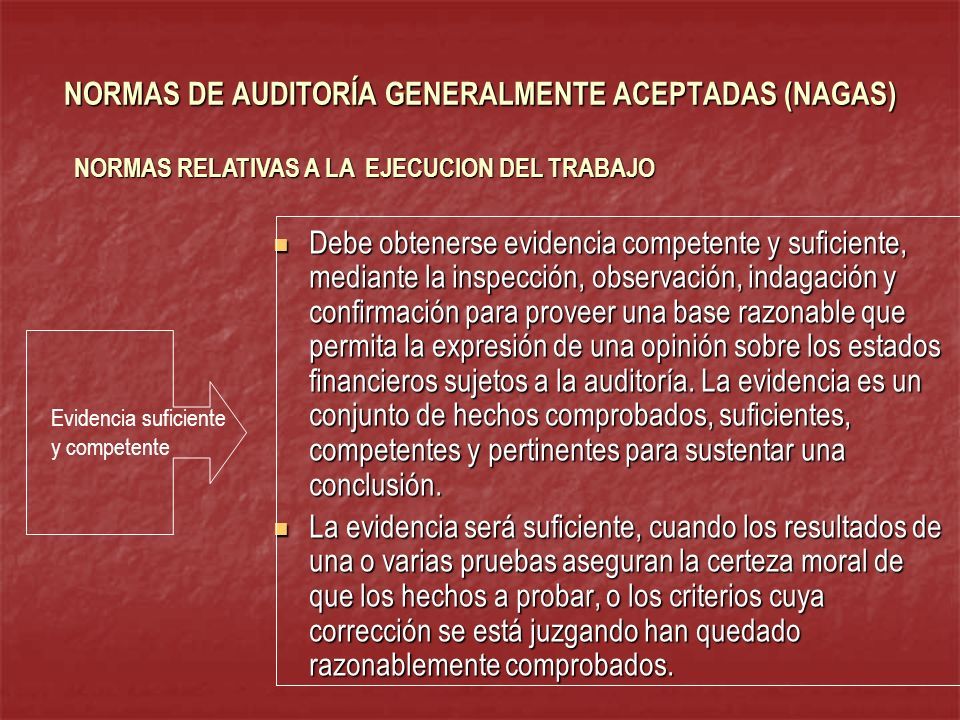 NORMAS DE AUDITORÍA GENERALMENTE ACEPTADAS (NAGAS)

NORMAS RELATIVAS A LA EJECUCION DEL TRABAJO

Evidencia suficiente y competente

- Debe obtenerse evidencia competente y suficiente, mediante la inspección, observación, indagación y confirmación para proveer una base razonable que permita la expresión de una opinión sobre los estados financieros sujetos a la auditoría. La evidencia es un conjunto de hechos comprobados, suficientes, competentes y pertinentes para sustentar una conclusión.
- La evidencia será suficiente, cuando los resultados de una o varias pruebas aseguran la certeza moral de que los hechos a probar, o los criterios cuya corrección se está juzgando han quedado razonablemente comprobados.